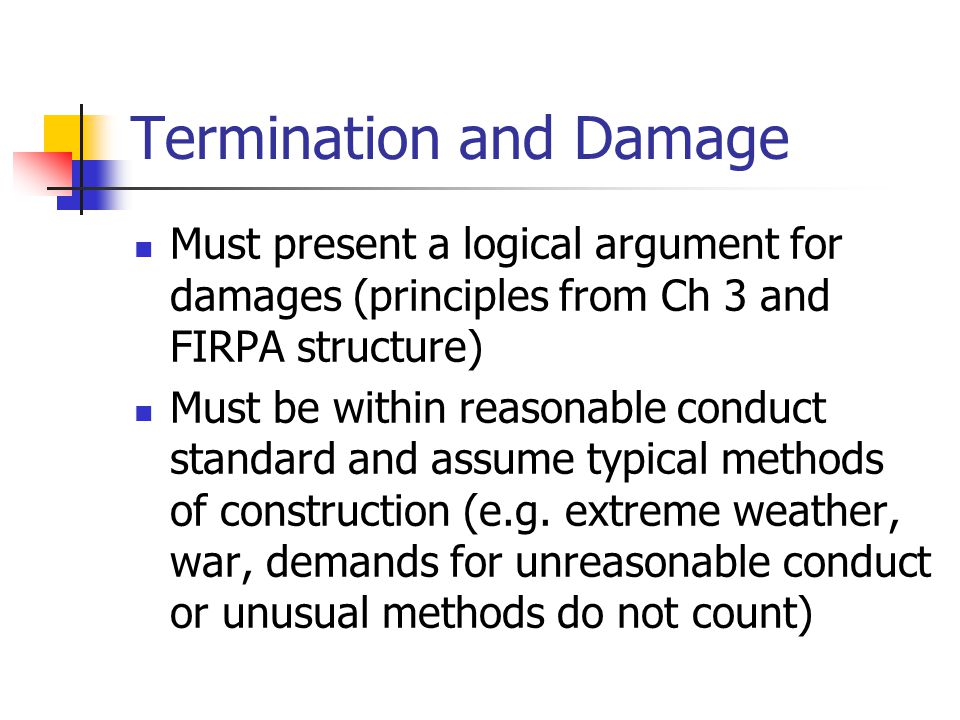 Termination and Damage

- Must present a logical argument for damages (principles from Ch 3 and FIRPA structure)
- Must be within reasonable conduct standard and assume typical methods of construction (e.g. extreme weather, war, demands for unreasonable conduct or unusual methods do not count)